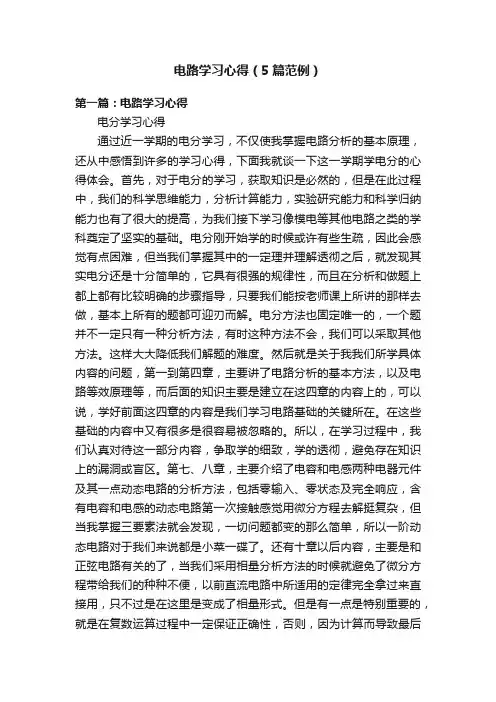 电路学习心得（5篇范例）

第一篇：电路学习心得

电分学习心得

通过近一学期的电分学习，不仅使我掌握电路分析的基本原理，还从中感悟到许多的学习心得，下面我就谈一下这一学期学电分的心得体会。首先，对于电分的学习，获取知识是必然的，但是在此过程中，我们的科学思维能力，分析计算能力，实验研究能力和科学归纳能力也有了很大的提高，为我们接下学习像模电等其他电路之类的学科奠定了坚实的基础。电分刚开始学的时候或许有些生疏，因此会感觉有点困难，但当我们掌握其中的一定理并理解透彻之后，就发现其实电分还是十分简单的，它具有很强的规律性，而且在分析和做题上都上都有比较明确的步骤指导，只要我们能按老师课上所讲的那样去做，基本上所有的题都可迎刃而解。电分方法也固定唯一的，一个题并不一定只有一种分析方法，有时这种方法不会，我们可以采取其他方法。这样大大降低我们解题的难度。然后就是关于我我们所学具体内容的问题，第一到第四章，主要讲了电路分析的基本方法，以及电路等效原理等，而后面的知识主要是建立在这四章的内容上的，可以说，学好前面这四章的内容是我们学习电路基础的关键所在。在这些基础的内容中又有很多是很容易被忽略的。所以，在学习过程中，我们认真对待这一部分内容，争取学的细致，学的透彻，避免存在知识上的漏洞或盲区。第七、八章，主要介绍了电容和电感两种电器元件及其一点动态电路的分析方法，包括零输入、零状态及完全响应，含有电容和电感的动态电路第一次接触感觉用微分方程去解挺复杂，但当我掌握三要素法就会发现，一切问题都变的那么简单，所以一阶动态电路对于我们来说都是小菜一碟了。还有十章以后内容，主要是和正弦电路有关的了，当我们采用相量分析方法的时候就避免了微分方程带给我们的种种不便，以前直流电路中所适用的定律完全拿过来直接用，只不过是在这里是变成了相量形式。但是有一点是特别重要的，就是在复数运算过程中一定保证正确性，否则，因为计算而导致最后